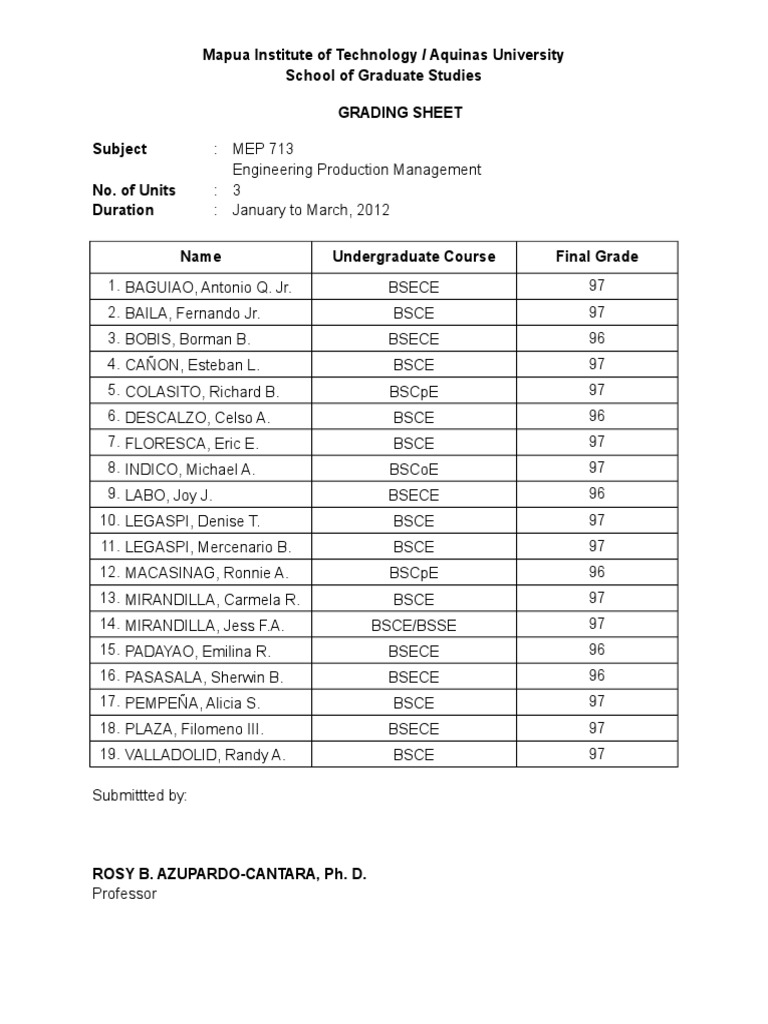 Mapua Institute of Technology / Aquinas University
School of Graduate Studies

GRADING SHEET

Subject : MEP 713
Engineering Production Management
No. of Units : 3
Duration : January to March, 2012

| Name | Undergraduate Course | Final Grade |
|---|---|---|
| 1. BAGUIAO, Antonio Q. Jr. | BSECE | 97 |
| 2. BAILA, Fernando Jr. | BSCE | 97 |
| 3. BOBIS, Borman B. | BSECE | 96 |
| 4. CAÑON, Esteban L. | BSCE | 97 |
| 5. COLASITO, Richard B. | BSCpE | 97 |
| 6. DESCALZO, Celso A. | BSCE | 96 |
| 7. FLORESCA, Eric E. | BSCE | 97 |
| 8. INDICO, Michael A. | BSCoE | 97 |
| 9. LABO, Joy J. | BSECE | 96 |
| 10. LEGASPI, Denise T. | BSCE | 97 |
| 11. LEGASPI, Mercenario B. | BSCE | 97 |
| 12. MACASINAG, Ronnie A. | BSCpE | 96 |
| 13. MIRANDILLA, Carmela R. | BSCE | 97 |
| 14. MIRANDILLA, Jess F.A. | BSCE/BSSE | 97 |
| 15. PADAYAO, Emilina R. | BSECE | 96 |
| 16. PASASALA, Sherwin B. | BSECE | 96 |
| 17. PEMPEÑA, Alicia S. | BSCE | 97 |
| 18. PLAZA, Filomeno III. | BSECE | 97 |
| 19. VALLADOLID, Randy A. | BSCE | 97 |

Submittted by:

ROSY B. AZUPARDO-CANTARA, Ph. D.
Professor